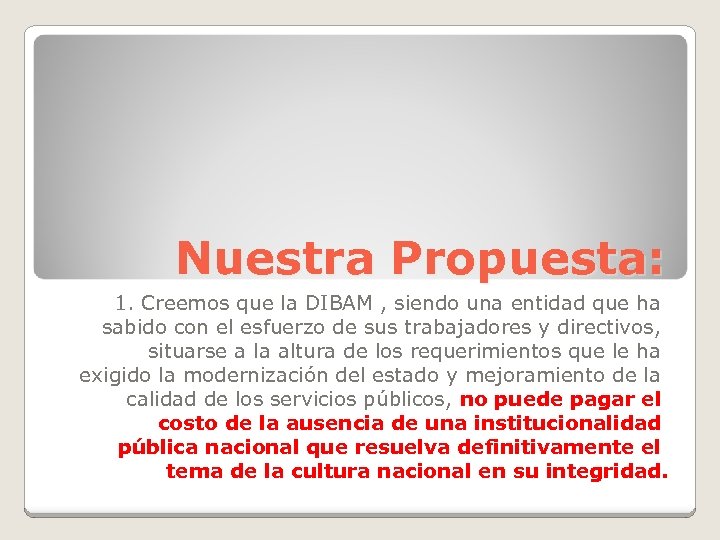 Nuestra Propuesta:

1. Creemos que la DIBAM , siendo una entidad que ha sabido con el esfuerzo de sus trabajadores y directivos, situarse a la altura de los requerimientos que le ha exigido la modernización del estado y mejoramiento de la calidad de los servicios públicos, no puede pagar el costo de la ausencia de una institucionalidad pública nacional que resuelva definitivamente el tema de la cultura nacional en su integridad.